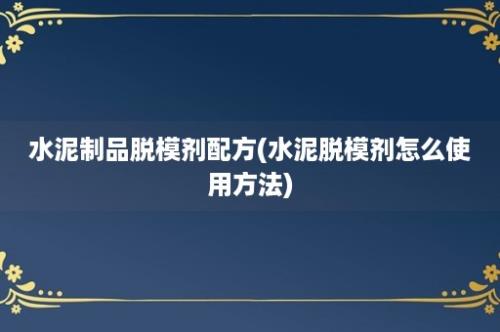 水泥制品脱模剂配方(水泥脱模剂怎么使用方法)